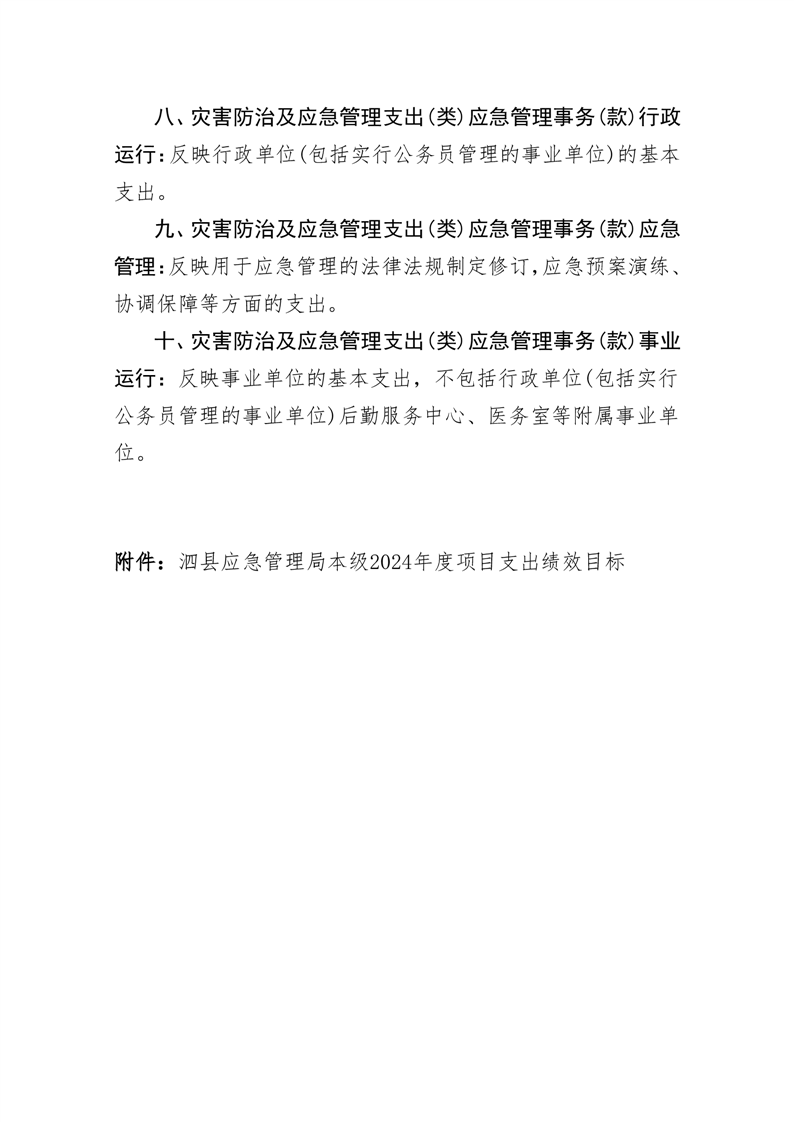 八、灾害防治及应急管理支出(类)应急管理事务(款)行政运行:反映行政单位(包括实行公务员管理的事业单位)的基本支出。

九、灾害防治及应急管理支出(类)应急管理事务(款)应急管理:反映用于应急管理的法律法规制定修订,应急预案演练、协调保障等方面的支出。

十、灾害防治及应急管理支出(类)应急管理事务(款)事业运行:反映事业单位的基本支出,不包括行政单位(包括实行公务员管理的事业单位)后勤服务中心、医务室等附属事业单位。

附件:泗县应急管理局本级2024年度项目支出绩效目标